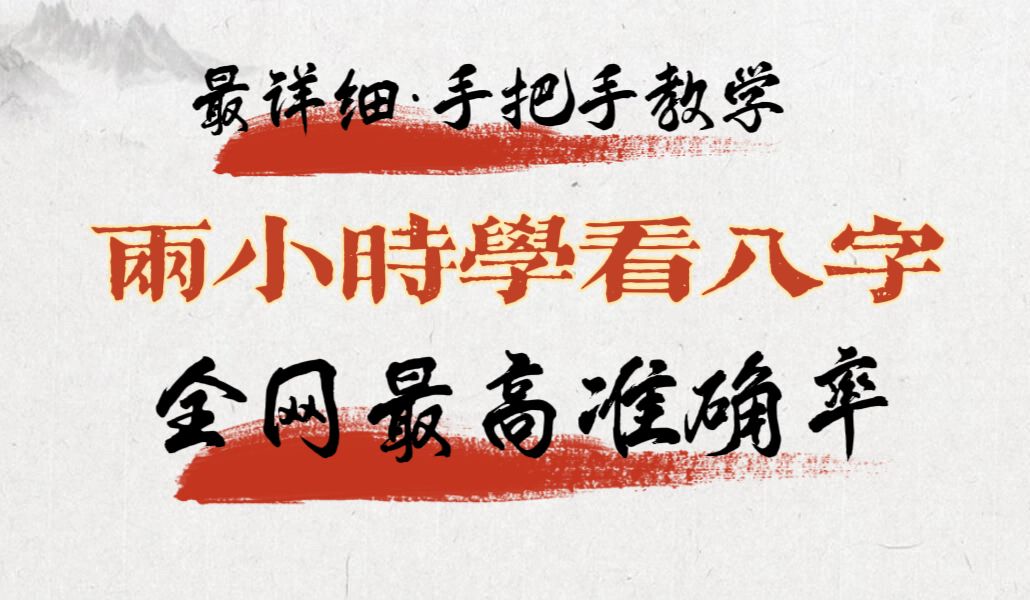 最详细·手把手教学

兩小時學看八字

全网最高准确率